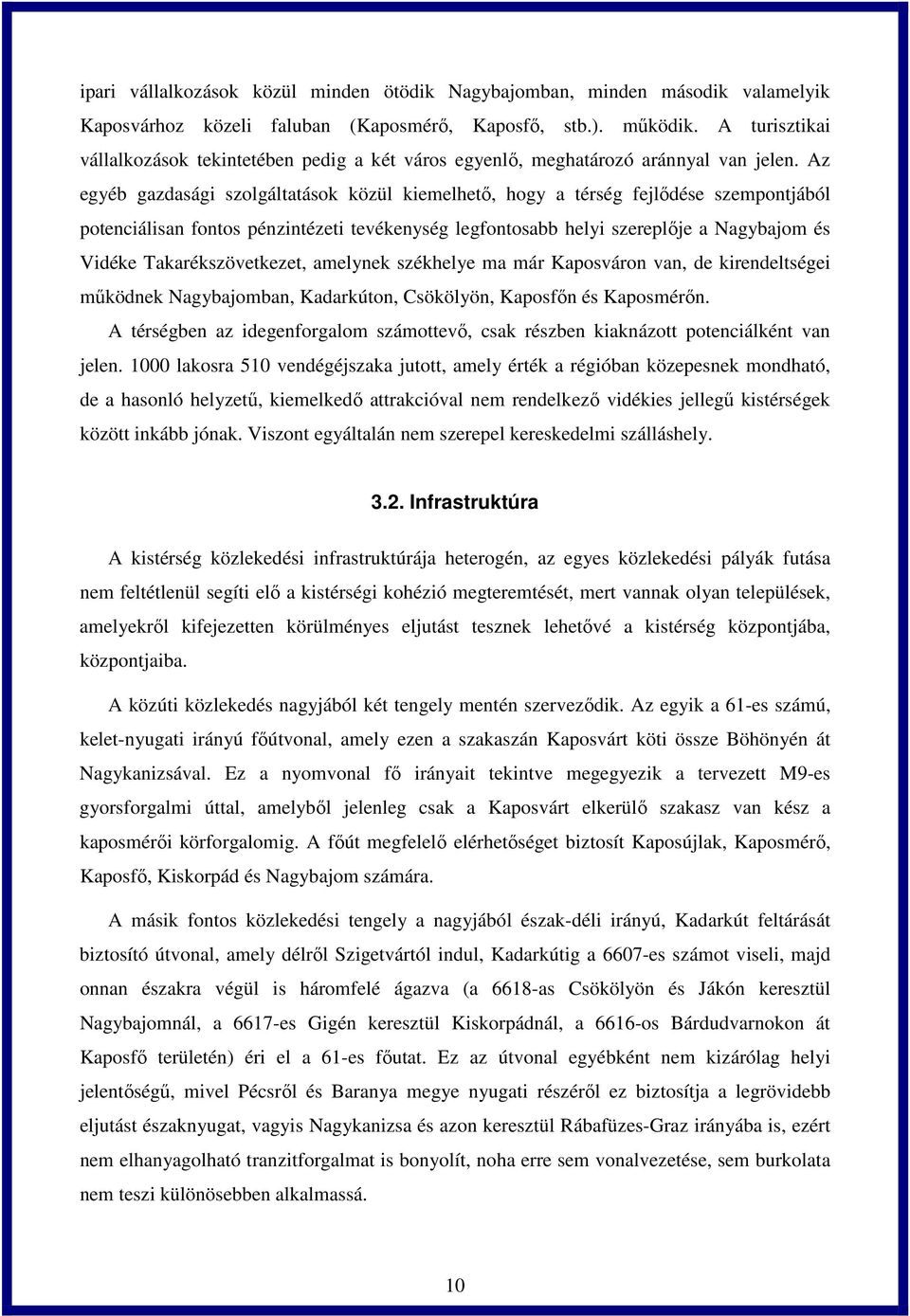 ipari vállalkozások közül minden ötödik Nagybajomban, minden második valamelyik Kaposvárhoz közeli faluban (Kaposmérő, Kaposfő, stb.). működik. A turisztikai vállalkozások tekintetében pedig a két város egyenlő, meghatározó aránnyal van jelen. Az egyéb gazdasági szolgáltatások közül kiemelhető, hogy a térség fejlődése szempontjából potenciálisan fontos pénzintézeti tevékenység legfontosabb helyi szereplője a Nagybajom és Vidéke Takarékszövetkezet, amelynek székhelye ma már Kaposváron van, de kirendeltségei működnek Nagybajomban, Kadarkúton, Csökölyön, Kaposfőn és Kaposmérőn.

A térségben az idegenforgalom számottevő, csak részben kiaknázott potenciálként van jelen. 1000 lakosra 510 vendégéjszaka jutott, amely érték a régióban közepesnek mondható, de a hasonló helyzetű, kiemelkedő attrakcióval nem rendelkező vidékies jellegű kistérségek között inkább jónak. Viszont egyáltalán nem szerepel kereskedelmi szálláshely.

3.2. Infrastruktúra

A kistérség közlekedési infrastruktúrája heterogén, az egyes közlekedési pályák futása nem feltétlenül segíti elő a kistérségi kohézió megteremtését, mert vannak olyan települések, amelyekről kifejezetten körülményes eljutást tesznek lehetővé a kistérség központjába, központjaiba.

A közúti közlekedés nagyjából két tengely mentén szerveződik. Az egyik a 61-es számú, kelet-nyugati irányú főútvonal, amely ezen a szakaszán Kaposvárt köti össze Böhönyén át Nagykanizsával. Ez a nyomvonal fő irányait tekintve megegyezik a tervezett M9-es gyorsforgalmi úttal, amelyből jelenleg csak a Kaposvárt elkerülő szakasz van kész a kaposmérői körforgalomig. A főút megfelelő elérhetőséget biztosít Kaposújlak, Kaposmérő, Kaposfő, Kiskorpád és Nagybajom számára.

A másik fontos közlekedési tengely a nagyjából észak-déli irányú, Kadarkút feltárását biztosító útvonal, amely délről Szigetvártól indul, Kadarkútig a 6607-es számot viseli, majd onnan északra végül is háromfelé ágazva (a 6618-as Csökölyön és Jákón keresztül Nagybajomnál, a 6617-es Gigén keresztül Kiskorpádnál, a 6616-os Bárdudvarnokon át Kaposfő területén) éri el a 61-es főutat. Ez az útvonal egyébként nem kizárólag helyi jelentőségű, mivel Pécsről és Baranya megye nyugati részéről ez biztosítja a legrövidebb eljutást északnyugat, vagyis Nagykanizsa és azon keresztül Rábafüzes-Graz irányába is, ezért nem elhanyagolható tranzitforgalmat is bonyolít, noha erre sem vonalvezetése, sem burkolata nem teszi különösebben alkalmassá.

10